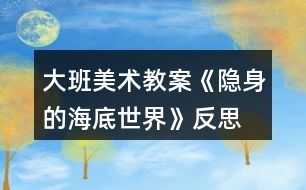 大班美术教案《隐身的海底世界》反思